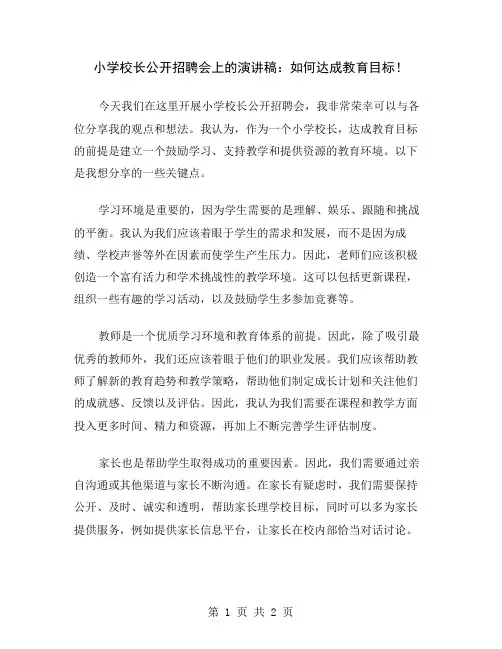 小学校长公开招聘会上的演讲稿：如何达成教育目标！

今天我们在这里开展小学校长公开招聘会，我非常荣幸可以与各位分享我的观点和想法。我认为，作为一个小学校长，达成教育目标的前提是建立一个鼓励学习、支持教学和提供资源的教育环境。以下是我想分享的一些关键点。

学习环境是重要的，因为学生需要的是理解、娱乐、跟随和挑战的平衡。我认为我们应该着眼于学生的需求和发展，而不是因为成绩、学校声誉等外在因素而使学生产生压力。因此，老师们应该积极创造一个富有活力和学术挑战性的教学环境。这可以包括更新课程，组织一些有趣的学习活动，以及鼓励学生多参加竞赛等。

教师是一个优质学习环境和教育体系的前提。因此，除了吸引最优秀的教师外，我们还应该着眼于他们的职业发展。我们应该帮助教师了解新的教育趋势和教学策略，帮助他们制定成长计划和关注他们的成就感、反馈以及评估。因此，我认为我们需要在课程和教学方面投入更多时间、精力和资源，再加上不断完善学生评估制度。

家长也是帮助学生取得成功的重要因素。因此，我们需要通过亲自沟通或其他渠道与家长不断沟通。在家长有疑虑时，我们需要保持公开、及时、诚实和透明，帮助家长理学校目标，同时可以多为家长提供服务，例如提供家长信息平台，让家长在校内部恰当对话讨论。

第 1 页 共 2 页